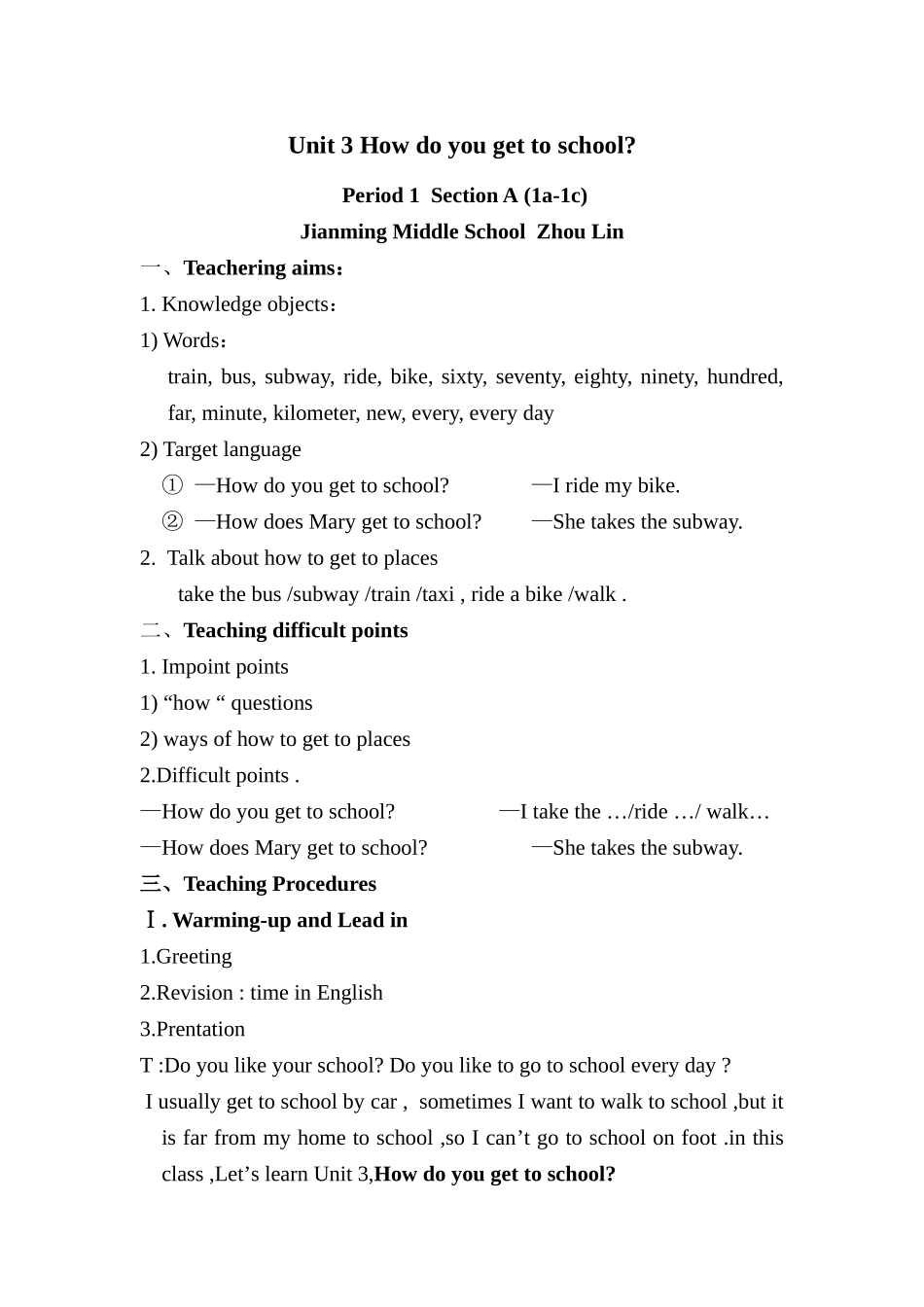 Unit 3 How do you get to school?

Period 1  Section A (1a-1c)

Jianming Middle School  Zhou Lin

一、Teachering aims：

1. Knowledge objects：

1) Words：

train, bus, subway, ride, bike, sixty, seventy, eighty, ninety, hundred, far, minute, kilometer, new, every, every day

2) Target language

① —How do you get to school?  —I ride my bike.

② —How does Mary get to school?  —She takes the subway.

2.  Talk about how to get to places

take the bus /subway /train /taxi , ride a bike /walk .

二、Teaching difficult points

1. Impoint points

1) “how “ questions

2) ways of how to get to places

2.Difficult points .

—How do you get to school?  —I take the …/ride …/ walk…

—How does Mary get to school?  —She takes the subway.

三、Teaching Procedures

Ⅰ. Warming-up and Lead in

1.Greeting

2.Revision : time in English

3.Prentation

T :Do you like your school? Do you like to go to school every day ?

I usually get to school by car ,  sometimes I want to walk to school ,but it is far from my home to school ,so I can’t go to school on foot .in this class ,Let’s learn Unit 3,How do you get to school?